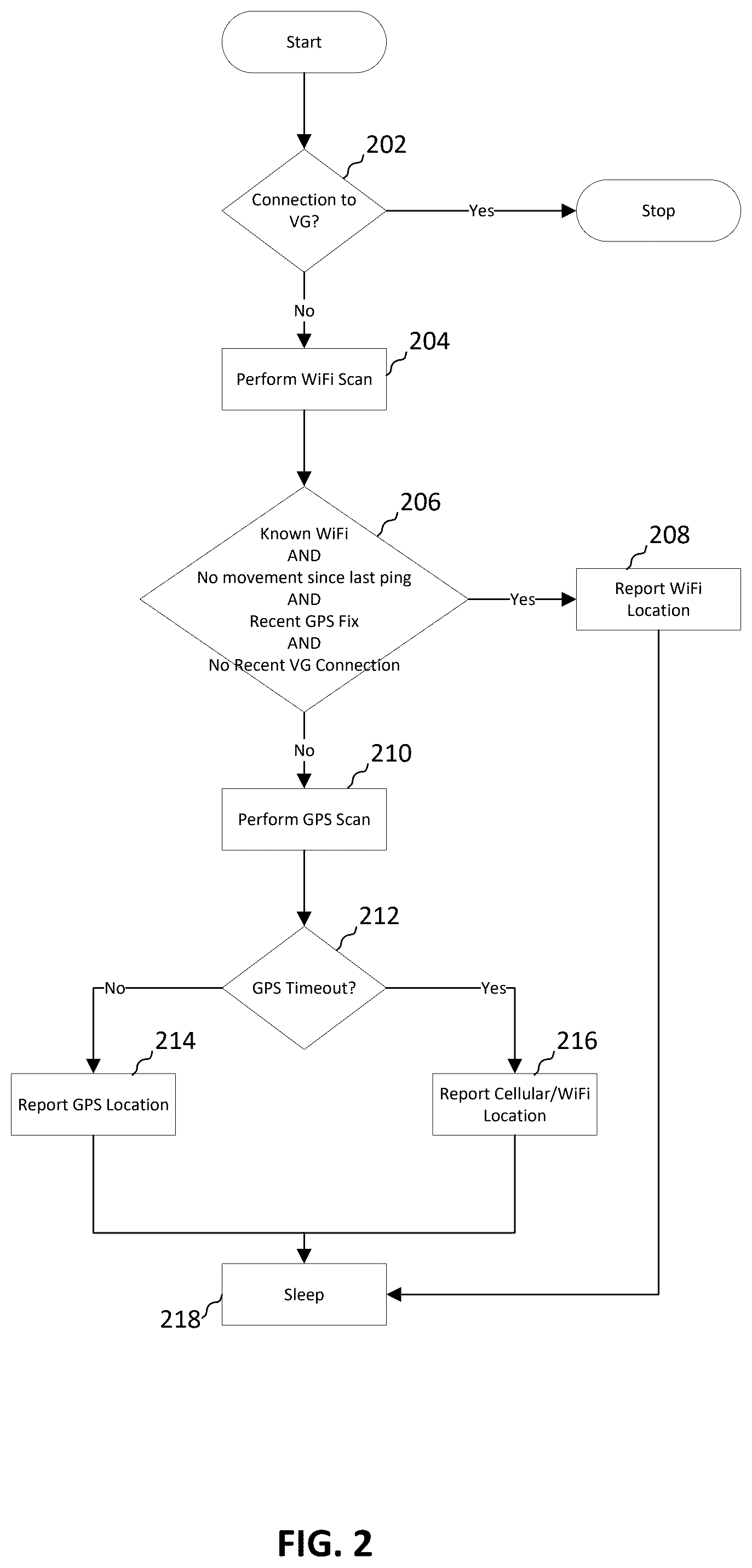 Start

202

Connection to VG?

Yes

Stop

No

204

Perform WiFi Scan

206

Known WiFi
AND
No movement since last ping
AND
Recent GPS Fix
AND
No Recent VG Connection

Yes

208

Report WiFi Location

No

210

Perform GPS Scan

212

GPS Timeout?

No

Yes

214

Report GPS Location

216

Report Cellular/WiFi Location

Sleep

218

FIG. 2